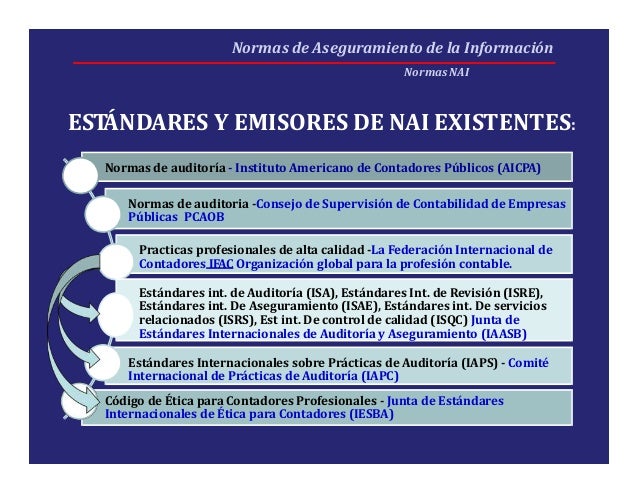 Normas de Aseguramiento de la Información

Normas NAI

ESTÁNDARES Y EMISORES DE NAI EXISTENTES:

Normas de auditoría - Instituto Americano de Contadores Públicos (AICPA)

Normas de auditoria -Consejo de Supervisión de Contabilidad de Empresas Públicas PCAOB

Practicas profesionales de alta calidad -La Federación Internacional de Contadores IFAC Organización global para la profesión contable.

Estándares int. de Auditoría (ISA), Estándares Int. de Revisión (ISRE), Estándares int. De Aseguramiento (ISAE), Estándares int. De servicios relacionados (ISRS), Est int. De control de calidad (ISQC) Junta de Estándares Internacionales de Auditoría y Aseguramiento (IAASB)

Estándares Internacionales sobre Prácticas de Auditoría (IAPS) - Comité Internacional de Prácticas de Auditoría (IAPC)

Código de Ética para Contadores Profesionales - Junta de Estándares Internacionales de Ética para Contadores (IESBA)